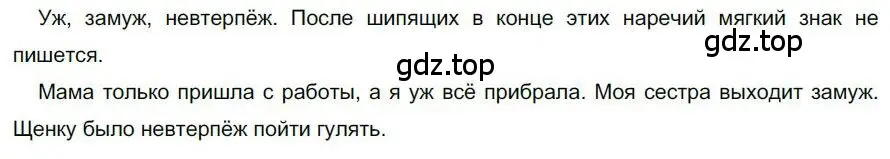 Уж, замуж, невтерпёж. После шипящих в конце этих наречий мягкий знак не пишется.

gdz.top

gdz.top

Мама только пришла с работы, а я уж всё прибрала. Моя сестра выходит замуж. Щенку было невтерпёж пойти гулять.